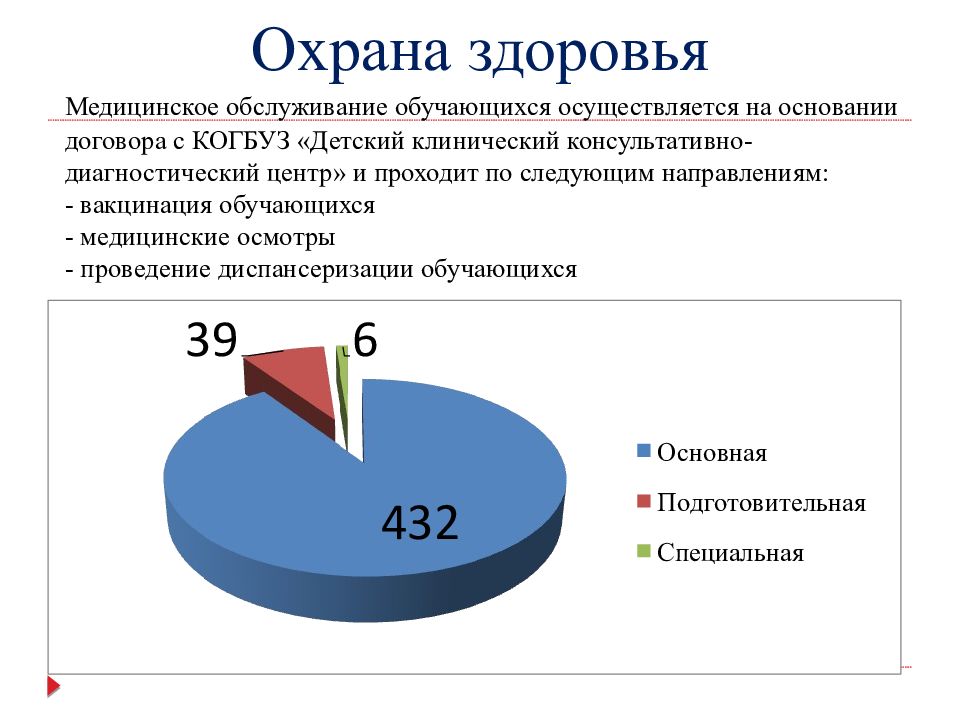 Охрана здоровья

Медицинское обслуживание обучающихся осуществляется на основании договора с КОГБУЗ «Детский клинический консультативно-диагностический центр» и проходит по следующим направлениям:
- вакцинация обучающихся
- медицинские осмотры
- проведение диспансеризации обучающихся

39
6
432

Основная
Подготовительная
Специальная